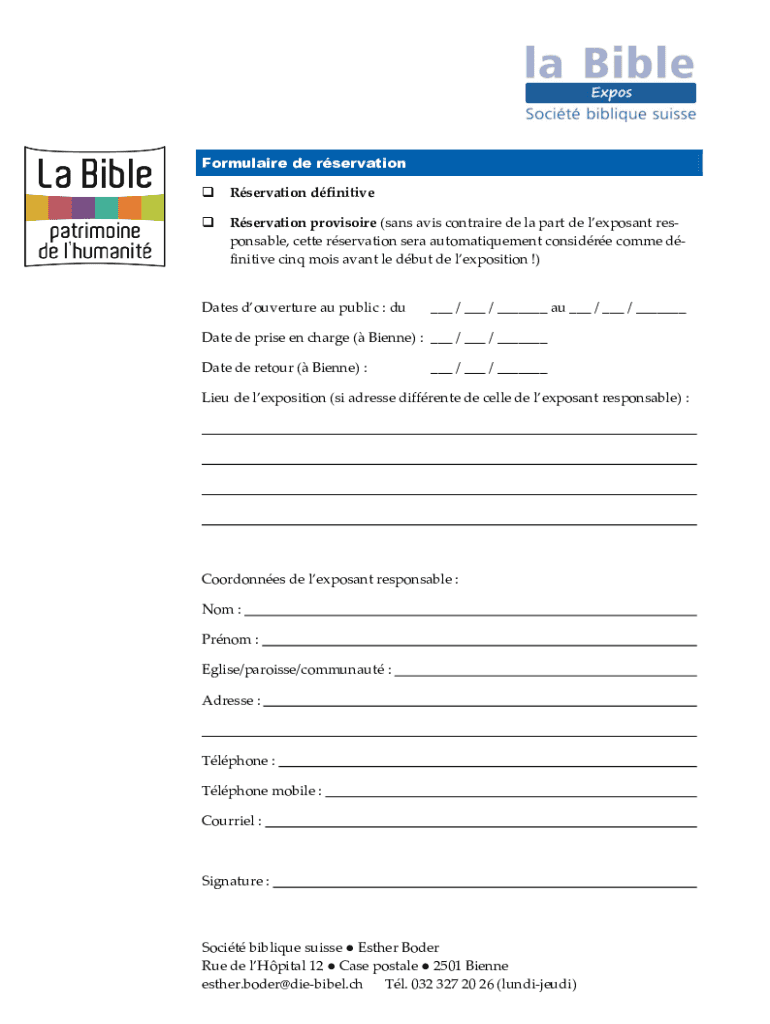 la Bible
Expos
Société biblique suisse

La Bible
patrimoine de l'humanité

Formulaire de réservation

❑ Réservation définitive

❑ Réservation provisoire (sans avis contraire de la part de l'exposant responsable, cette réservation sera automatiquement considérée comme définitive cinq mois avant le début de l'exposition !)

Dates d'ouverture au public : du ___ / ___ / _______ au ___ / ___ / _______

Date de prise en charge (à Bienne) : ___ / ___ / _______

Date de retour (à Bienne) : ___ / ___ / _______

Lieu de l'exposition (si adresse différente de celle de l'exposant responsable) :

Coordonnées de l'exposant responsable :

Nom :

Prénom :

Eglise/paroisse/communauté :

Adresse :

Téléphone :

Téléphone mobile :

Courriel :

Signature :

Société biblique suisse ● Esther Boder
Rue de l'Hôpital 12 ● Case postale ● 2501 Bienne
esther.boder@die-bibel.ch Tél. 032 327 20 26 (lundi-jeudi)